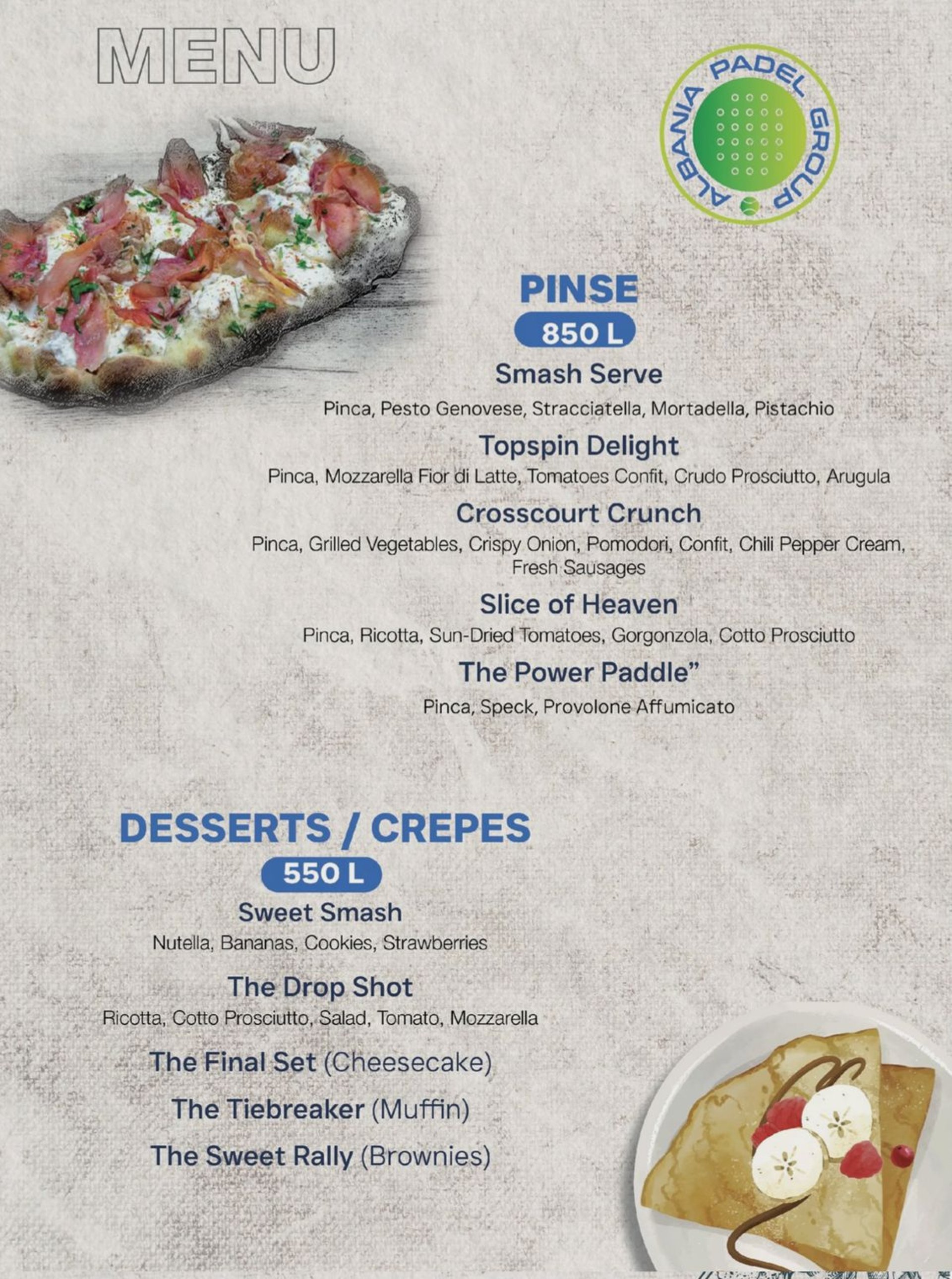 MENU

ALBANIA PADEL GROUP

PINSE

850 L

Smash Serve

Pinca, Pesto Genovese, Stracciatella, Mortadella, Pistachio

Topspin Delight

Pinca, Mozzarella Fior di Latte, Tomatoes Confit, Crudo Prosciutto, Arugula

Crosscourt Crunch

Pinca, Grilled Vegetables, Crispy Onion, Pomodori, Confit, Chili Pepper Cream, Fresh Sausages

Slice of Heaven

Pinca, Ricotta, Sun-Dried Tomatoes, Gorgonzola, Cotto Prosciutto

The Power Paddle"

Pinca, Speck, Provolone Affumicato

DESSERTS / CREPES

550 L

Sweet Smash

Nutella, Bananas, Cookies, Strawberries

The Drop Shot

Ricotta, Cotto Prosciutto, Salad, Tomato, Mozzarella

The Final Set (Cheesecake)

The Tiebreaker (Muffin)

The Sweet Rally (Brownies)